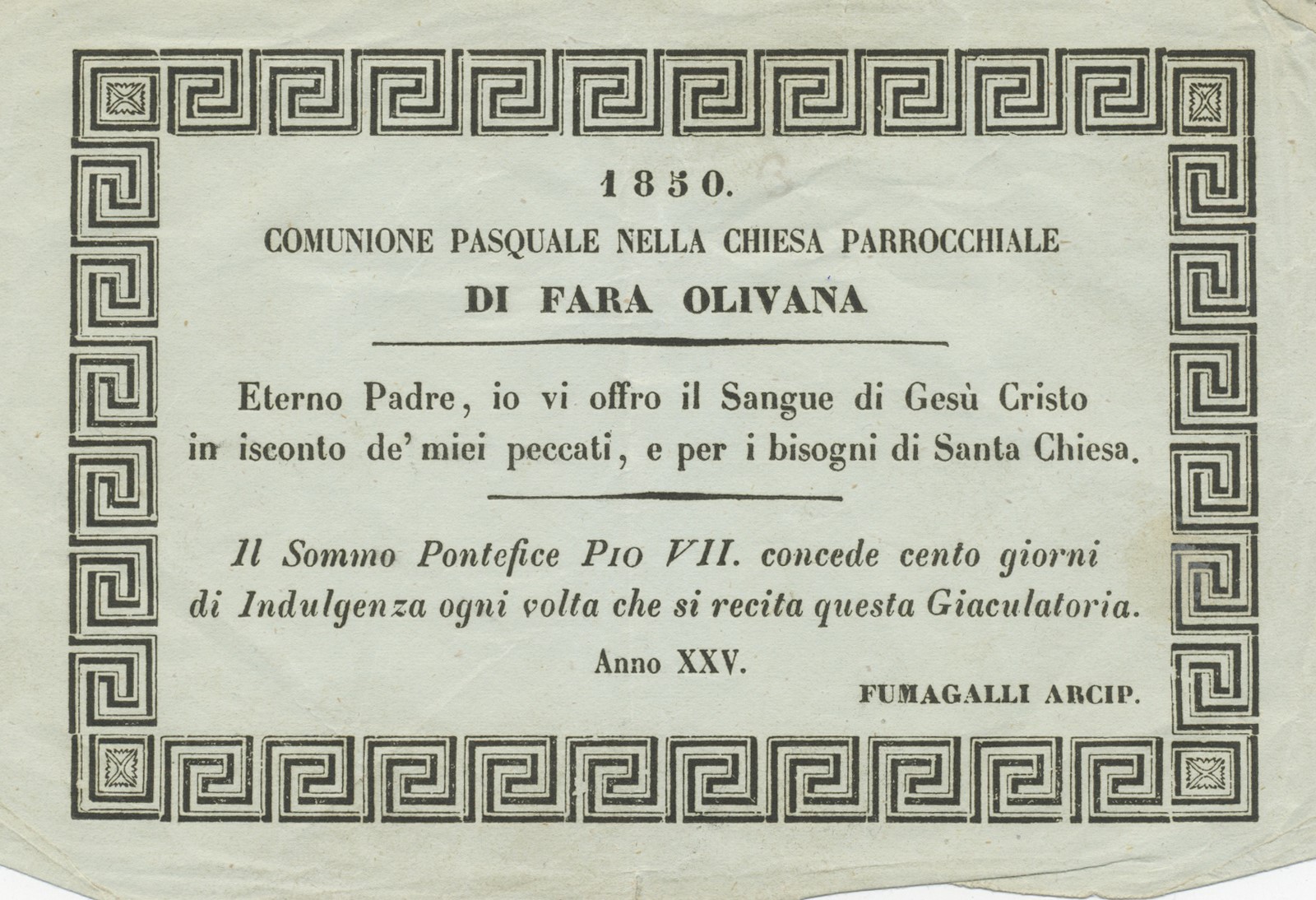 1850.

COMUNIONE PASQUALE NELLA CHIESA PARROCCHIALE

DI FARA OLIVANA

Eterno Padre, io vi offro il Sangue di Gesù Cristo in isconto de' miei peccati, e per i bisogni di Santa Chiesa.

Il Sommo Pontefice PIO VII. concede cento giorni di Indulgenza ogni volta che si recita questa Giaculatoria.

Anno XXV.

FUMAGALLI ARCIP.